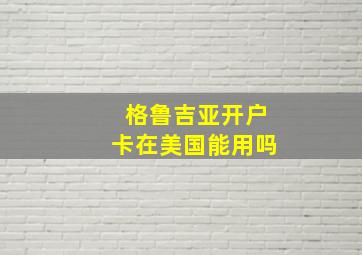 格鲁吉亚开户
卡在美国能用吗